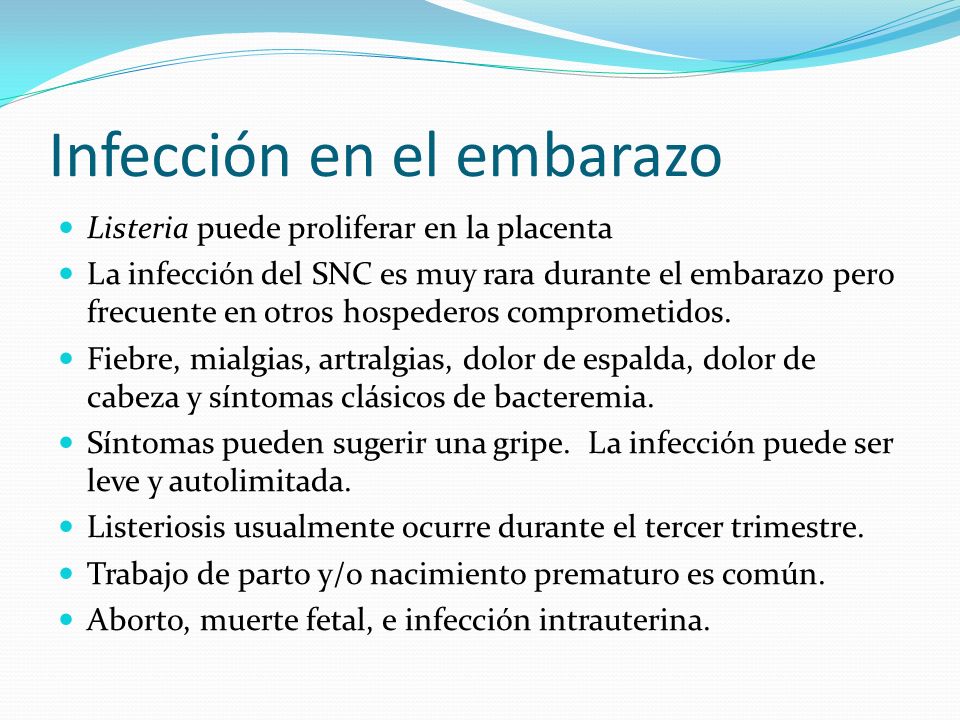 Infección en el embarazo

- Listeria puede proliferar en la placenta
- La infección del SNC es muy rara durante el embarazo pero frecuente en otros hospederos comprometidos.
- Fiebre, mialgias, artralgias, dolor de espalda, dolor de cabeza y síntomas clásicos de bacteremia.
- Síntomas pueden sugerir una gripe. La infección puede ser leve y autolimitada.
- Listeriosis usualmente ocurre durante el tercer trimestre.
- Trabajo de parto y/o nacimiento prematuro es común.
- Aborto, muerte fetal, e infección intrauterina.